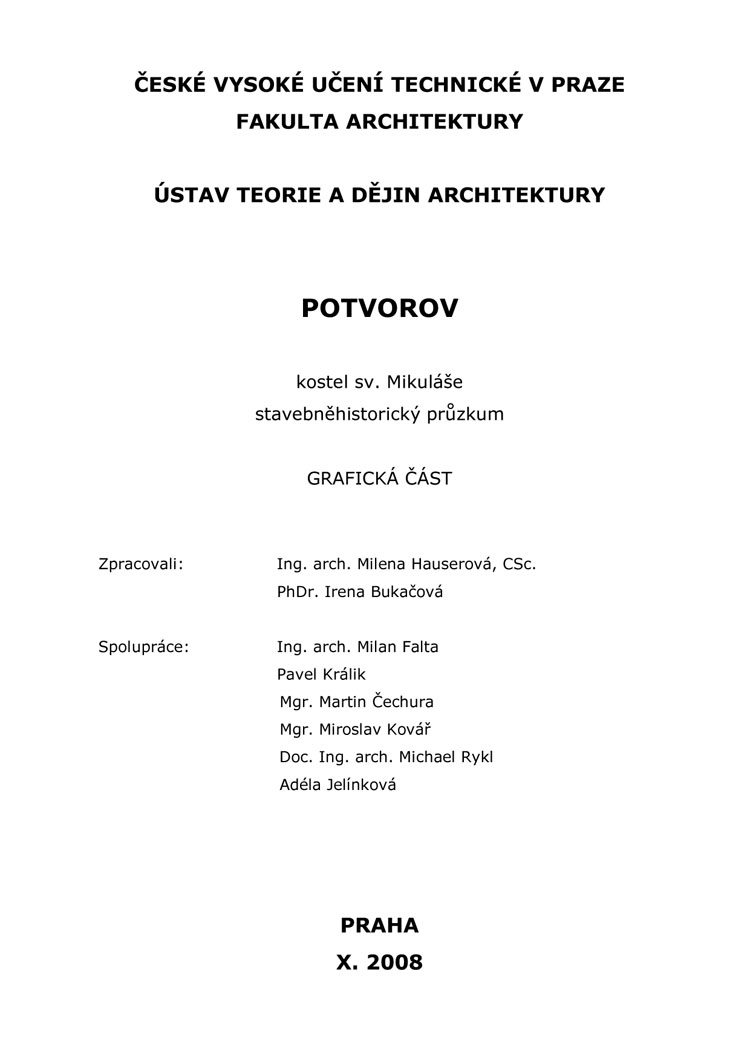 ČESKÉ VYSOKÉ UČENÍ TECHNICKÉ V PRAZE
FAKULTA ARCHITEKTURY

ÚSTAV TEORIE A DĚJIN ARCHITEKTURY

POTVOROV

kostel sv. Mikuláše
stavebněhistorický průzkum

GRAFICKÁ ČÁST

Zpracovali: Ing. arch. Milena Hauserová, CSc.
PhDr. Irena Bukačová

Spolupráce: Ing. arch. Milan Falta
Pavel Králik
Mgr. Martin Čechura
Mgr. Miroslav Kovář
Doc. Ing. arch. Michael Rykl
Adéla Jelínková

PRAHA
X. 2008